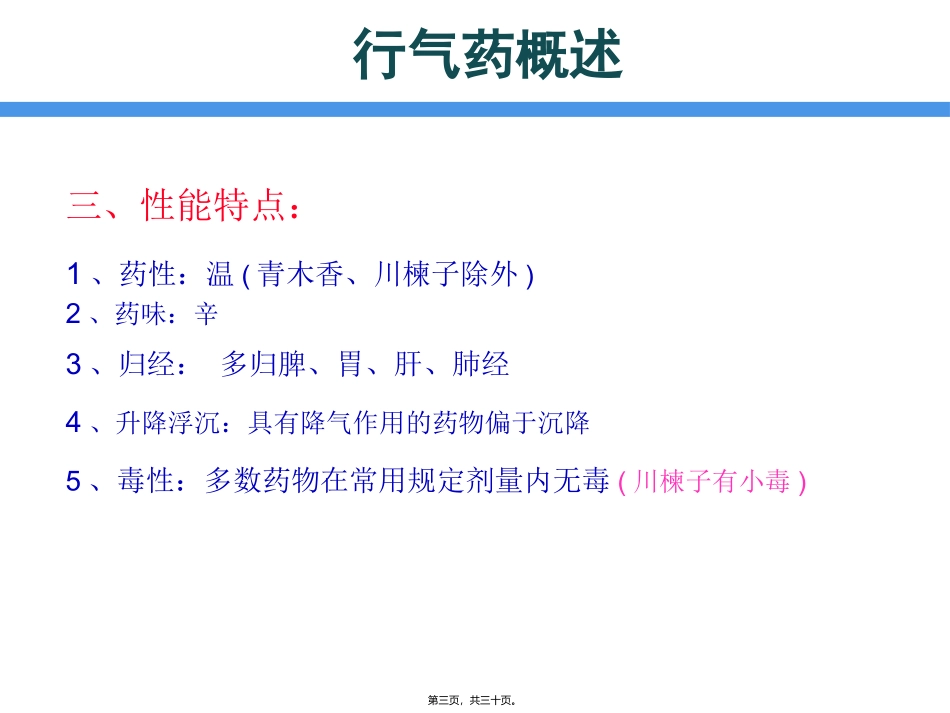 行气药概述

三、性能特点：

1 、药性：温 ( 青木香、川楝子除外 )
2 、药味：辛
3 、归经：  多归脾、胃、肝、肺经
4 、升降浮沉：具有降气作用的药物偏于沉降
5 、毒性：多数药物在常用规定剂量内无毒 ( 川楝子有小毒 )

第三页，共三十页。